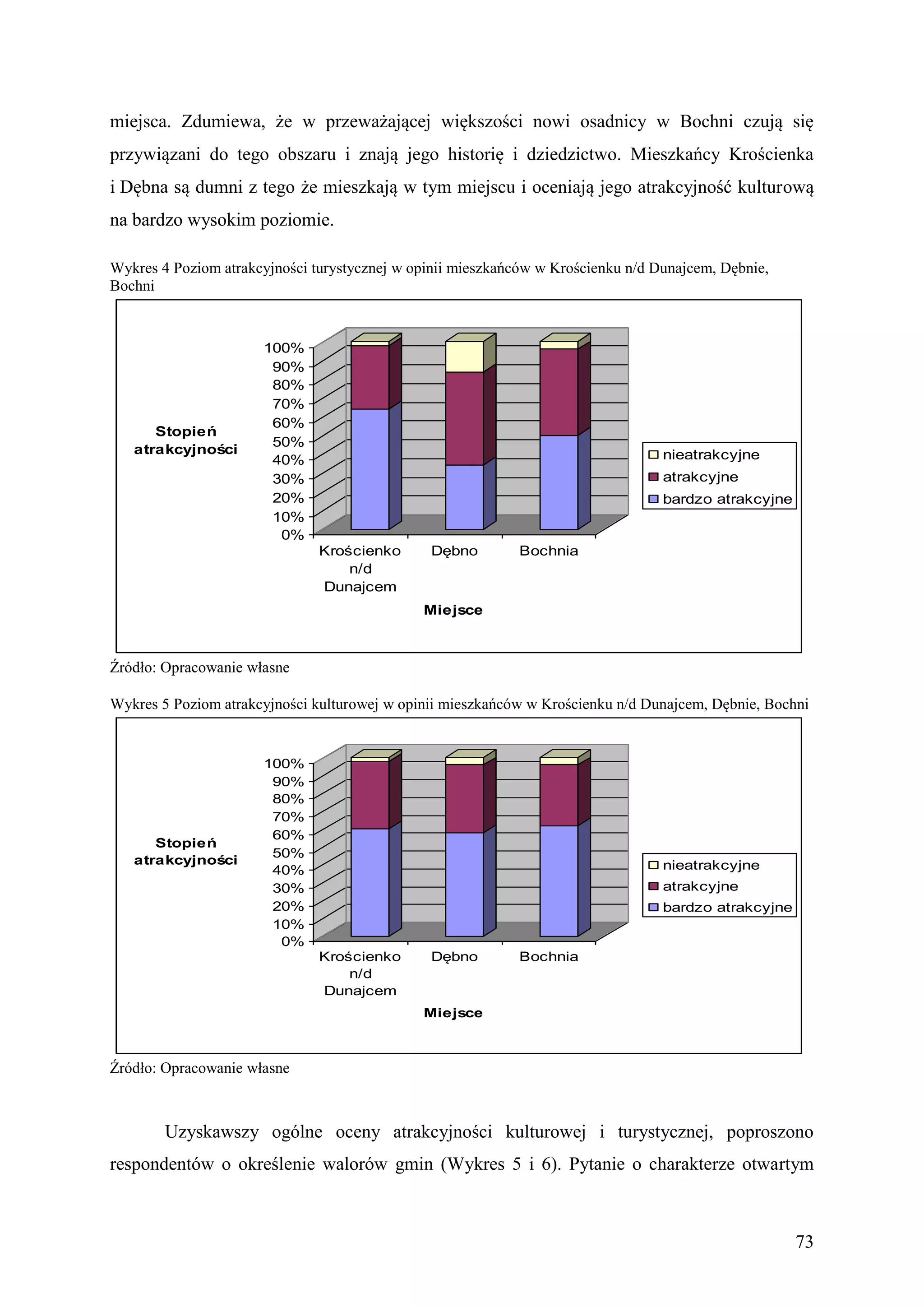 miejsca. Zdumiewa, że w przeważającej większości nowi osadnicy w Bochni czują się przywiązani do tego obszaru i znają jego historię i dziedzictwo. Mieszkańcy Krościenka i Dębna są dumni z tego że mieszkają w tym miejscu i oceniają jego atrakcyjność kulturową na bardzo wysokim poziomie.

Wykres 4 Poziom atrakcyjności turystycznej w opinii mieszkańców w Krościenku n/d Dunajcem, Dębnie, Bochni

Stopień atrakcyjności

100%
90%
80%
70%
60%
50%
40%
30%
20%
10%
0%

Krościenko n/d Dunajcem
Dębno
Bochnia

Miejsce

nieatrakcyjne
atrakcyjne
bardzo atrakcyjne

Źródło: Opracowanie własne

Wykres 5 Poziom atrakcyjności kulturowej w opinii mieszkańców w Krościenku n/d Dunajcem, Dębnie, Bochni

Stopień atrakcyjności

100%
90%
80%
70%
60%
50%
40%
30%
20%
10%
0%

Krościenko n/d Dunajcem
Dębno
Bochnia

Miejsce

nieatrakcyjne
atrakcyjne
bardzo atrakcyjne

Źródło: Opracowanie własne

Uzyskawszy ogólne oceny atrakcyjności kulturowej i turystycznej, poproszono respondentów o określenie walorów gmin (Wykres 5 i 6). Pytanie o charakterze otwartym

73